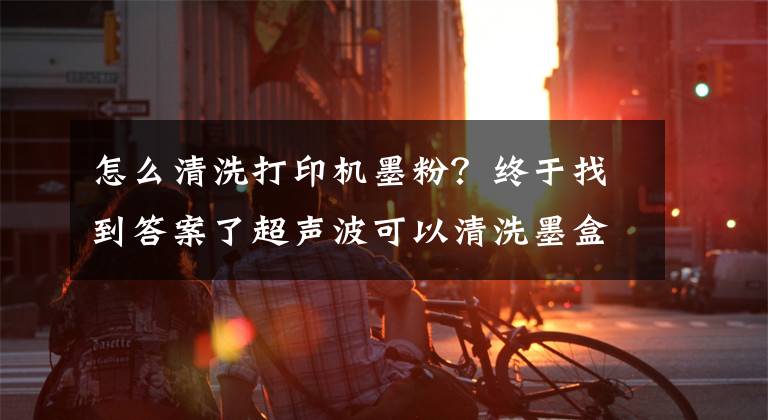 怎么清洗打印机墨粉？终于找到答案了超声波可以清洗墨盒